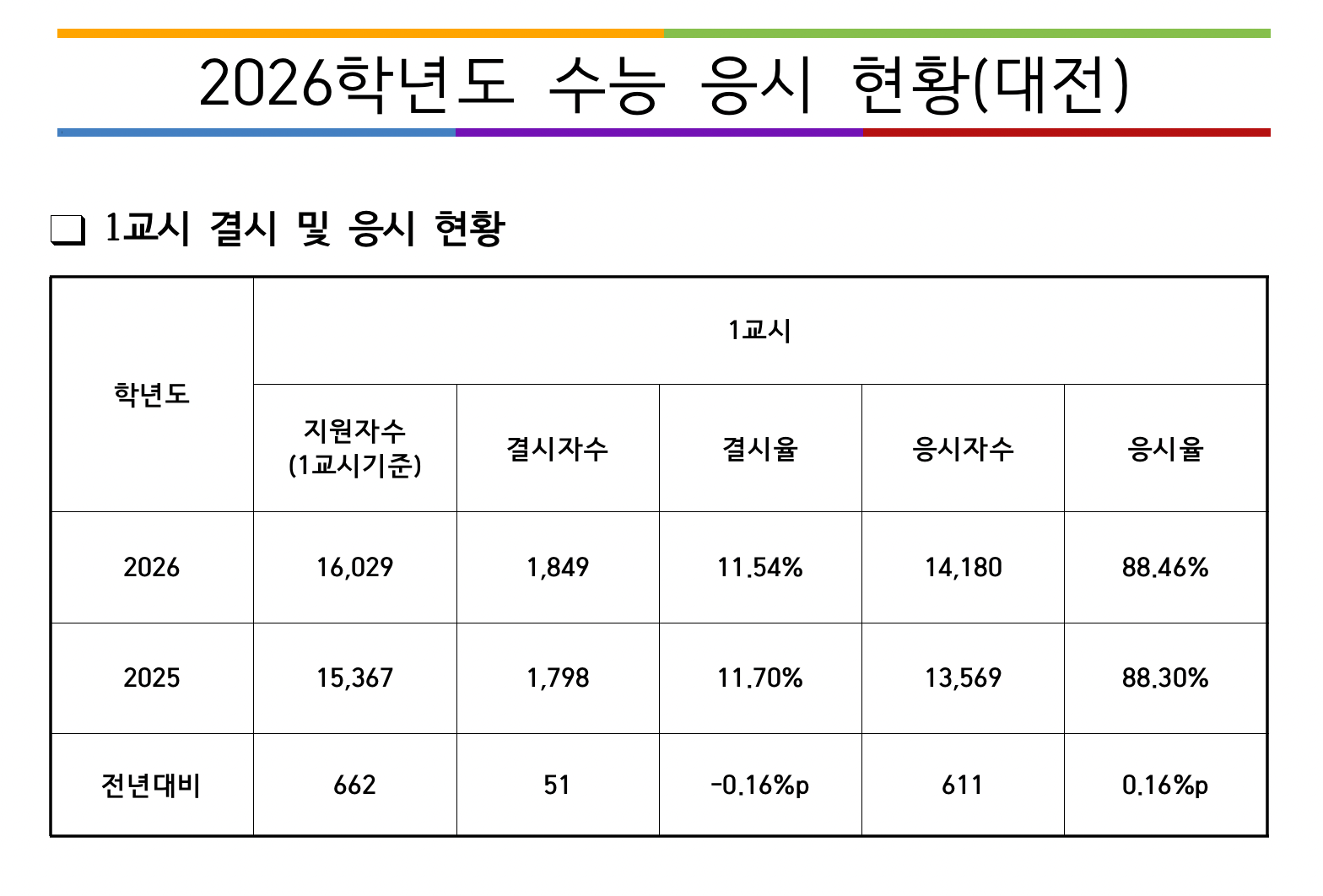 2026학년도 수능 응시 현황(대전)

❑ 1교시 결시 및 응시 현황

| 학년도 | 1교시 | | | | |
|---|---|---|---|---|---|
| | 지원자수 (1교시기준) | 결시자수 | 결시율 | 응시자수 | 응시율 |
| 2026 | 16,029 | 1,849 | 11.54% | 14,180 | 88.46% |
| 2025 | 15,367 | 1,798 | 11.70% | 13,569 | 88.30% |
| 전년대비 | 662 | 51 | -0.16%p | 611 | 0.16%p |